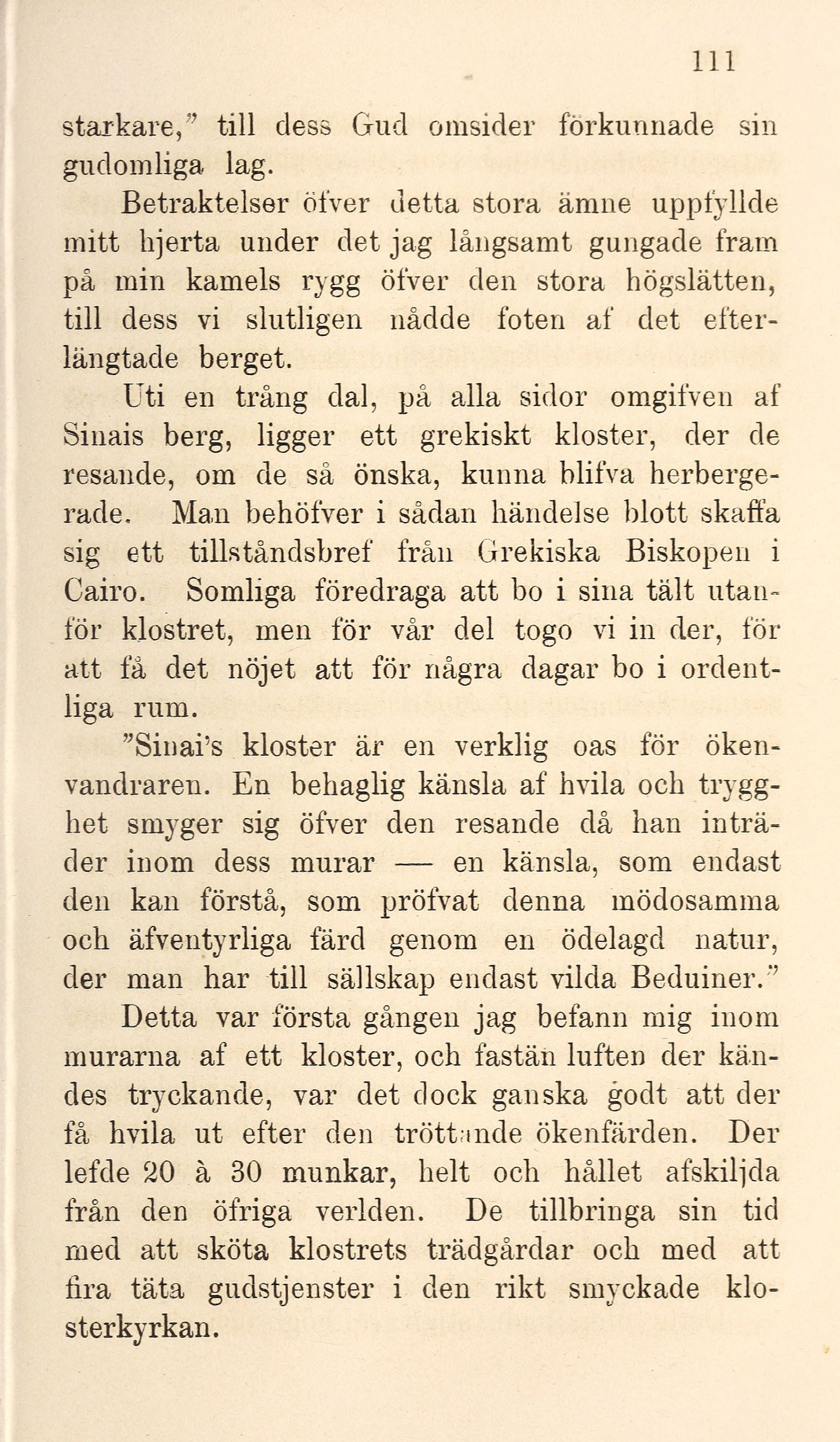 111

starkare," till dess Gud omsider förkunnade sin gudomliga lag.

Betraktelser öfver detta stora ämne uppfyllde mitt hjerta under det jag långsamt gungade fram på min kamels rygg öfver den stora högslätten, till dess vi slutligen nådde foten af det efterlängtade berget.

Uti en trång dal, på alla sidor omgifven af Sinais berg, ligger ett grekiskt kloster, der de resande, om de så önska, kunna blifva herbergerade. Man behöfver i sådan händelse blott skaffa sig ett tillståndsbref från Grekiska Biskopen i Cairo. Somliga föredraga att bo i sina tält utanför klostret, men för vår del togo vi in der, för att få det nöjet att för några dagar bo i ordentliga rum.

"Sinai's kloster är en verklig oas för ökenvandraren. En behaglig känsla af hvila och trygghet smyger sig öfver den resande då han inträder inom dess murar — en känsla, som endast den kan förstå, som pröfvat denna mödosamma och äfventyrliga färd genom en ödelagd natur, der man har till sällskap endast vilda Beduiner."

Detta var första gången jag befann mig inom murarna af ett kloster, och fastän luften der kändes tryckande, var det dock ganska godt att der få hvila ut efter den tröttande ökenfärden. Der lefde 20 à 30 munkar, helt och hållet afskiljda från den öfriga verlden. De tillbringa sin tid med att sköta klostrets trädgårdar och med att fira täta gudstjenster i den rikt smyckade klosterkyrkan.